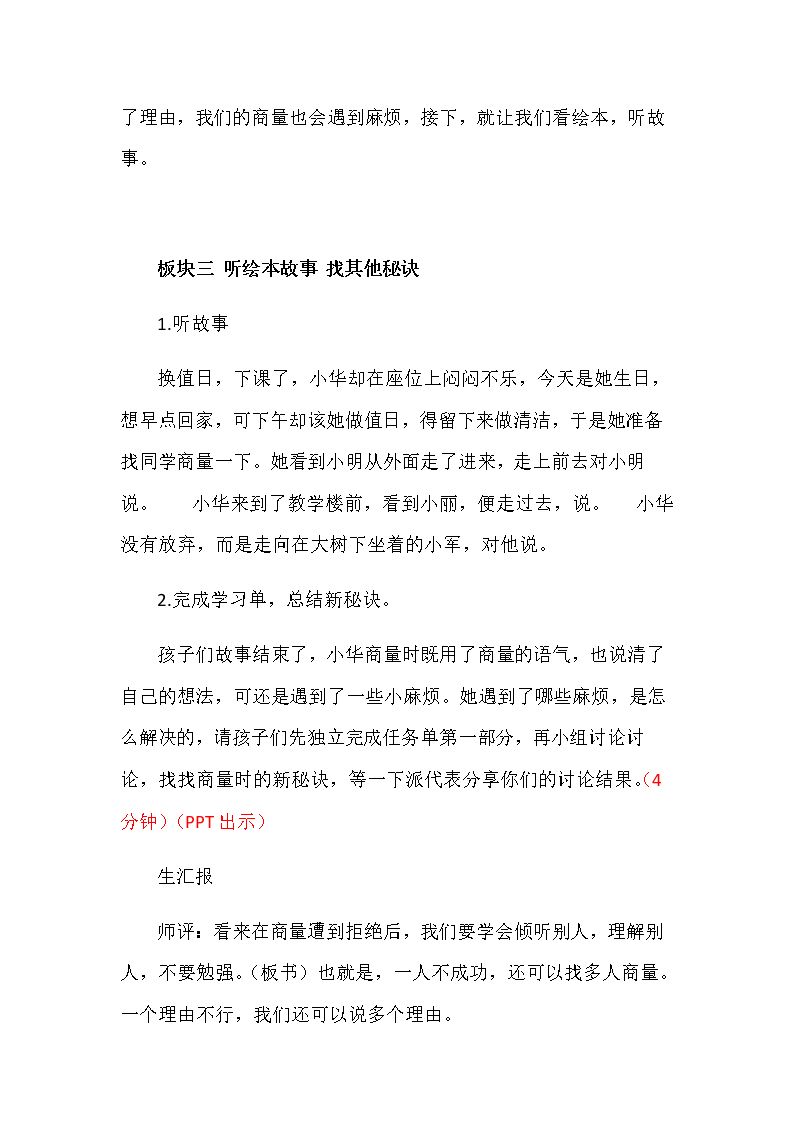 了理由，我们的商量也会遇到麻烦，接下，就让我们看绘本，听故事。

板块三 听绘本故事 找其他秘诀

1.听故事

换值日，下课了，小华却在座位上闷闷不乐，今天是她生日，想早点回家，可下午却该她做值日，得留下来做清洁，于是她准备找同学商量一下。她看到小明从外面走了进来，走上前去对小明说。 小华来到了教学楼前，看到小丽，便走过去，说。 小华没有放弃，而是走向在大树下坐着的小军，对他说。

2.完成学习单，总结新秘诀。

孩子们故事结束了，小华商量时既用了商量的语气，也说清了自己的想法，可还是遇到了一些小麻烦。她遇到了哪些麻烦，是怎么解决的，请孩子们先独立完成任务单第一部分，再小组讨论讨论，找找商量时的新秘诀，等一下派代表分享你们的讨论结果。（4分钟）（PPT出示）

生汇报

师评：看来在商量遭到拒绝后，我们要学会倾听别人，理解别人，不要勉强。（板书）也就是，一人不成功，还可以找多人商量。一个理由不行，我们还可以说多个理由。